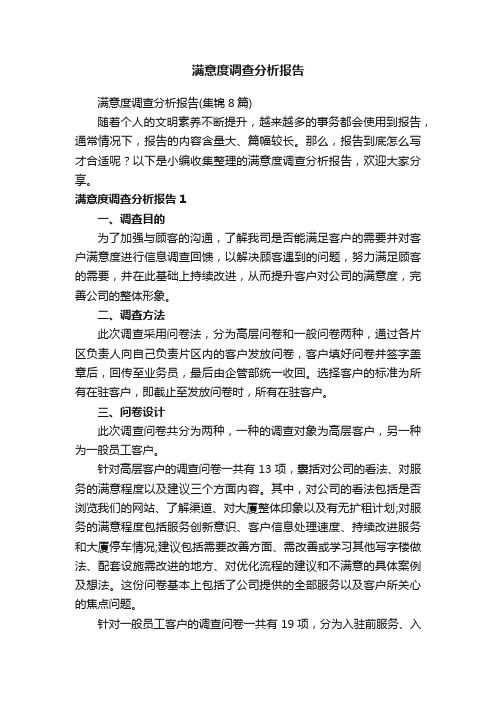 满意度调查分析报告

满意度调查分析报告(集锦 8 篇)

随着个人的文明素养不断提升，越来越多的事务都会使用到报告，通常情况下，报告的内容含量大、篇幅较长。那么，报告到底怎么写才合适呢？以下是小编收集整理的满意度调查分析报告，欢迎大家分享。

满意度调查分析报告 1

一、调查目的

为了加强与顾客的沟通，了解我司是否能满足客户的需要并对客户满意度进行信息调查回馈，以解决顾客遇到的问题，努力满足顾客的需要，并在此基础上持续改进，从而提升客户对公司的满意度，完善公司的整体形象。

二、调查方法

此次调查采用问卷法，分为高层问卷和一般问卷两种，通过各片区负责人向自己负责片区内的客户发放问卷，客户填好问卷并签字盖章后，回传至业务员，最后由企管部统一收回。选择客户的标准为所有在驻客户，即截止至发放问卷时，所有在驻客户。

三、问卷设计

此次调查问卷共分为两种，一种的调查对象为高层客户，另一种为一般员工客户。

针对高层客户的调查问卷一共有 13 项，囊括对公司的看法、对服务的满意程度以及建议三个方面内容。其中，对公司的看法包括是否浏览我们的网站、了解渠道、对大厦整体印象以及有无扩租计划;对服务的满意程度包括服务创新意识、客户信息处理速度、持续改进服务和大厦停车情况;建议包括需要改善方面、需改善或学习其他写字楼做法、配套设施需改进的地方、对优化流程的建议和不满意的具体案例及想法。这份问卷基本上包括了公司提供的全部服务以及客户所关心的焦点问题。

针对一般员工客户的调查问卷一共有 19 项，分为入驻前服务、入